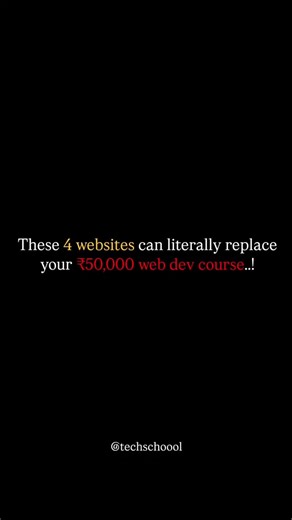 These 4 websites can literally replace your ₹50,000 web dev course..!

@techschoool